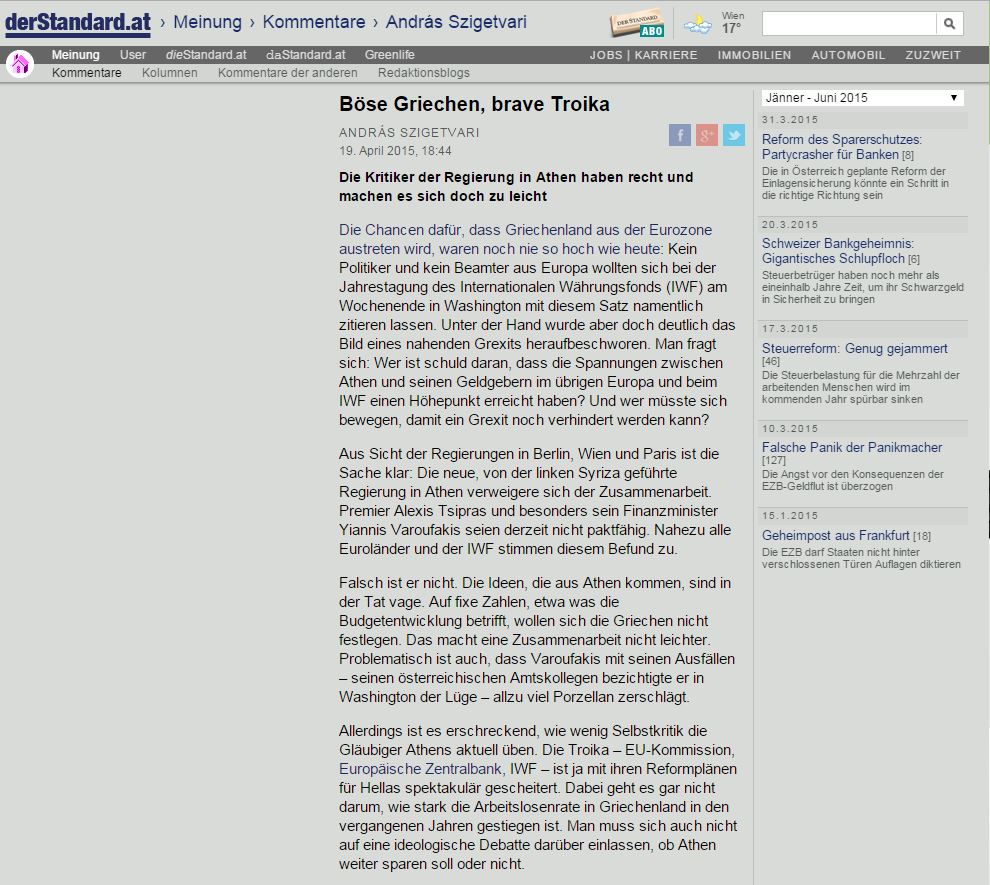 derStandard.at › Meinung › Kommentare › András Szigetvari

DER STANDARD ABO

Wien 17°

Meinung User dieStandard.at daStandard.at Greenlife

JOBS | KARRIERE IMMOBILIEN AUTOMOBIL ZUZWEIT

Kommentare Kolumnen Kommentare der anderen Redaktionsblogs

Böse Griechen, brave Troika

ANDRÁS SZIGETVARI
19. April 2015, 18:44

Die Kritiker der Regierung in Athen haben recht und machen es sich doch zu leicht

Die Chancen dafür, dass Griechenland aus der Eurozone austreten wird, waren noch nie so hoch wie heute: Kein Politiker und kein Beamter aus Europa wollten sich bei der Jahrestagung des Internationalen Währungsfonds (IWF) am Wochenende in Washington mit diesem Satz namentlich zitieren lassen. Unter der Hand wurde aber doch deutlich das Bild eines nahenden Grexits heraufbeschworen. Man fragt sich: Wer ist schuld daran, dass die Spannungen zwischen Athen und seinen Geldgebern im übrigen Europa und beim IWF einen Höhepunkt erreicht haben? Und wer müsste sich bewegen, damit ein Grexit noch verhindert werden kann?

Aus Sicht der Regierungen in Berlin, Wien und Paris ist die Sache klar: Die neue, von der linken Syriza geführte Regierung in Athen verweigere sich der Zusammenarbeit. Premier Alexis Tsipras und besonders sein Finanzminister Yiannis Varoufakis seien derzeit nicht paktfähig. Nahezu alle Euroländer und der IWF stimmen diesem Befund zu.

Falsch ist er nicht. Die Ideen, die aus Athen kommen, sind in der Tat vage. Auf fixe Zahlen, etwa was die Budgetentwicklung betrifft, wollen sich die Griechen nicht festlegen. Das macht eine Zusammenarbeit nicht leichter. Problematisch ist auch, dass Varoufakis mit seinen Ausfällen – seinen österreichischen Amtskollegen bezichtigte er in Washington der Lüge – allzu viel Porzellan zerschlägt.

Allerdings ist es erschreckend, wie wenig Selbstkritik die Gläubiger Athens aktuell üben. Die Troika – EU-Kommission, Europäische Zentralbank, IWF – ist ja mit ihren Reformplänen für Hellas spektakulär gescheitert. Dabei geht es gar nicht darum, wie stark die Arbeitslosenrate in Griechenland in den vergangenen Jahren gestiegen ist. Man muss sich auch nicht auf eine ideologische Debatte darüber einlassen, ob Athen weiter sparen soll oder nicht.

Jänner - Juni 2015

31.3.2015
Reform des Sparerschutzes: Partycrasher für Banken [8]
Die in Österreich geplante Reform der Einlagensicherung könnte ein Schritt in die richtige Richtung sein

20.3.2015
Schweizer Bankgeheimnis: Gigantisches Schlupfloch [6]
Steuerbetrüger haben noch mehr als eineinhalb Jahre Zeit, um ihr Schwarzgeld in Sicherheit zu bringen

17.3.2015
Steuerreform: Genug gejammert [46]
Die Steuerbelastung für die Mehrzahl der arbeitenden Menschen wird im kommenden Jahr spürbar sinken

10.3.2015
Falsche Panik der Panikmacher [127]
Die Angst vor den Konsequenzen der EZB-Geldflut ist überzogen

15.1.2015
Geheimpost aus Frankfurt [18]
Die EZB darf Staaten nicht hinter verschlossenen Türen Auflagen diktieren